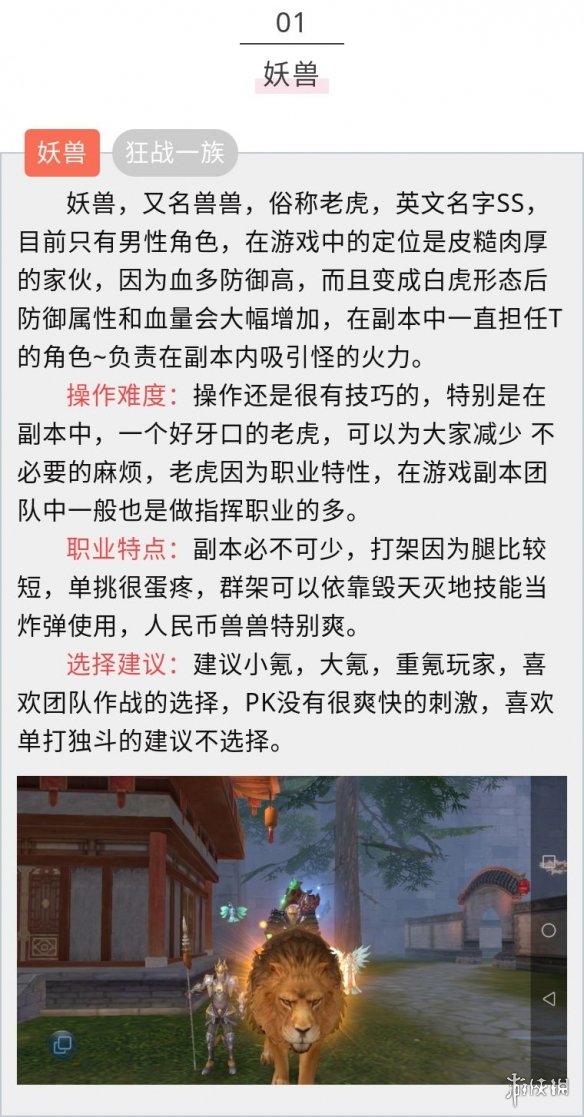 01

妖兽

妖兽 狂战一族

妖兽，又名兽兽，俗称老虎，英文名字SS，目前只有男性角色，在游戏中的定位是皮糙肉厚的家伙，因为血多防御高，而且变成白虎形态后防御属性和血量会大幅增加，在副本中一直担任T的角色~负责在副本内吸引怪的火力。

操作难度：操作还是很有技巧的，特别是在副本中，一个好牙口的老虎，可以为大家减少 不必要的麻烦，老虎因为职业特性，在游戏副本团队中一般也是做指挥职业的多。

职业特点：副本必不可少，打架因为腿比较短，单挑很蛋疼，群架可以依靠毁天灭地技能当炸弹使用，人民币兽兽特别爽。

选择建议：建议小氪，大氪，重氪玩家，喜欢团队作战的选择，PK没有很爽快的刺激，喜欢单打独斗的建议不选择。

游侠网